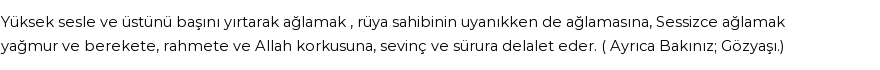 Yüksek sesle ve üstünü başını yırtarak ağlamak , rüya sahibinin uyanıkken de ağlamasına, Sessizce ağlamak yağmur ve berekete, rahmete ve Allah korkusuna, sevinç ve sürura delalet eder. ( Ayrıca Bakınız; Gözyaşı.)